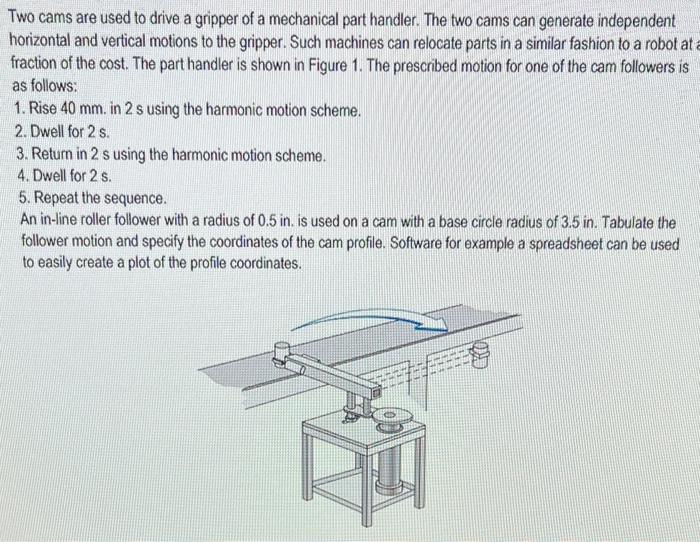 Two cams are used to drive a gripper of a mechanical part handler. The two cams can generate independent horizontal and vertical motions to the gripper. Such machines can relocate parts in a similar fashion to a robot at a fraction of the cost. The part handler is shown in Figure 1. The prescribed motion for one of the cam followers is as follows:

1. Rise 40 mm. in 2 s using the harmonic motion scheme.
2. Dwell for 2 s.
3. Return in 2 s using the harmonic motion scheme.
4. Dwell for 2 s.
5. Repeat the sequence.

An in-line roller follower with a radius of 0.5 in. is used on a cam with a base circle radius of 3.5 in. Tabulate the follower motion and specify the coordinates of the cam profile. Software for example a spreadsheet can be used to easily create a plot of the profile coordinates.